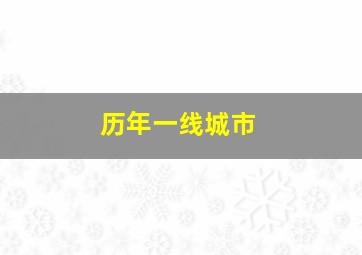 历年一线城市